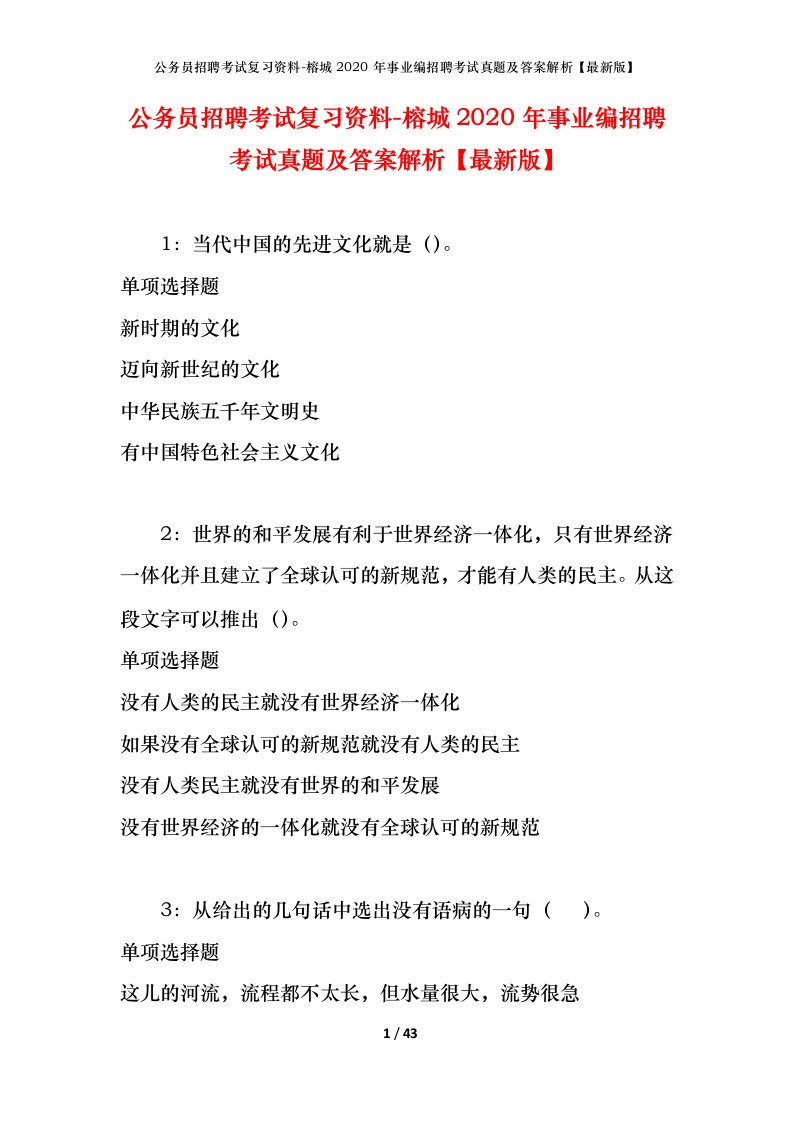 公务员招聘考试复习资料-榕城 2020 年事业编招聘考试真题及答案解析【最新版】

公务员招聘考试复习资料-榕城 2020 年事业编招聘考试真题及答案解析【最新版】

1：当代中国的先进文化就是（）。

单项选择题

新时期的文化

迈向新世纪的文化

中华民族五千年文明史

有中国特色社会主义文化

2：世界的和平发展有利于世界经济一体化，只有世界经济一体化并且建立了全球认可的新规范，才能有人类的民主。从这段文字可以推出（）。

单项选择题

没有人类的民主就没有世界经济一体化

如果没有全球认可的新规范就没有人类的民主

没有人类民主就没有世界的和平发展

没有世界经济的一体化就没有全球认可的新规范

3：从给出的几句话中选出没有语病的一句（ ）。

单项选择题

这儿的河流，流程都不太长，但水量很大，流势很急

1 / 43